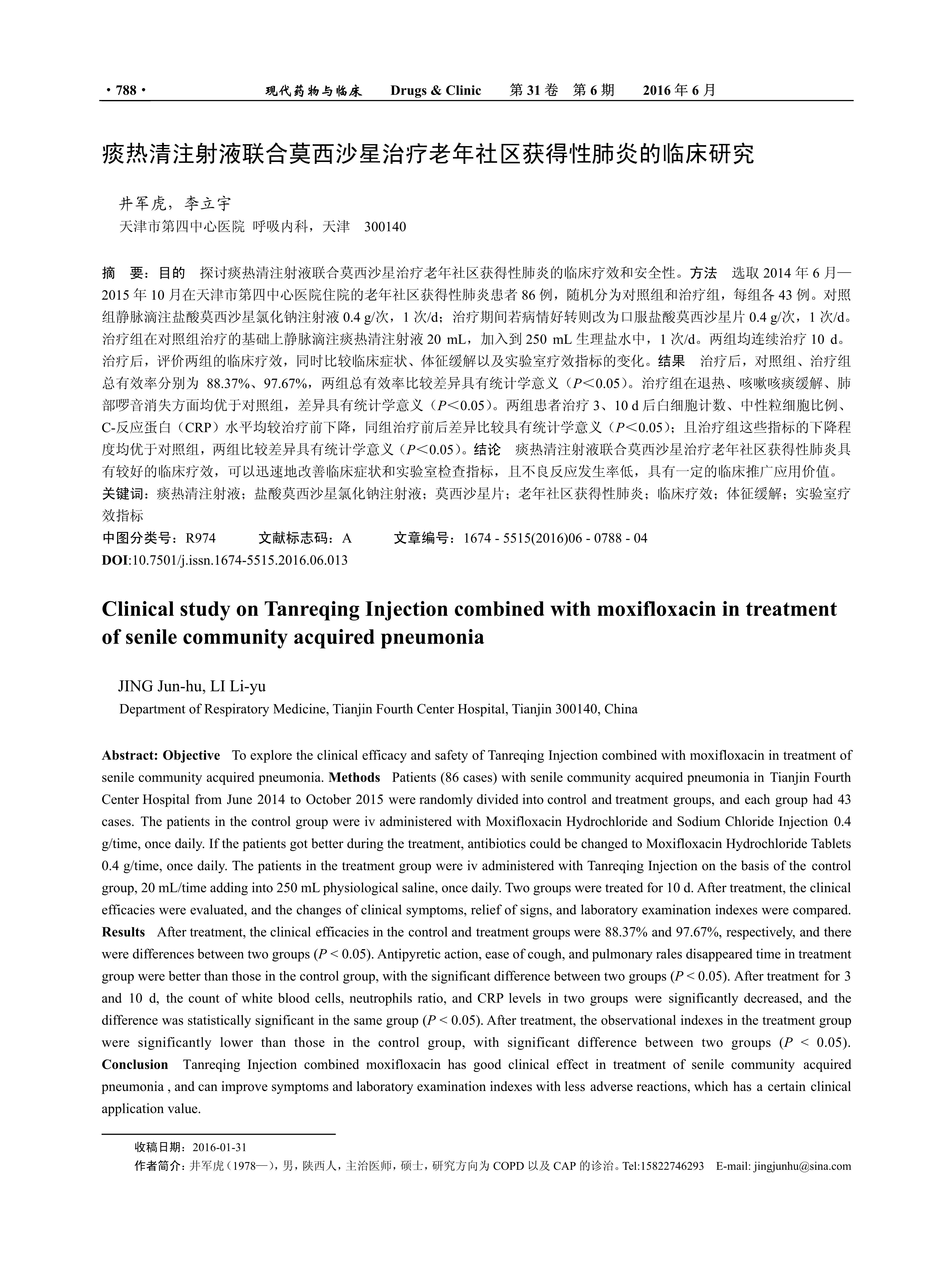 · 788 ·　　现代药物与临床　Drugs & Clinic　第 31 卷　第 6 期　2016 年 6 月

痰热清注射液联合莫西沙星治疗老年社区获得性肺炎的临床研究

井军虎，李立宇
天津市第四中心医院 呼吸内科，天津　300140

摘　要：目的　探讨痰热清注射液联合莫西沙星治疗老年社区获得性肺炎的临床疗效和安全性。方法　选取 2014 年 6 月—2015 年 10 月在天津市第四中心医院住院的老年社区获得性肺炎患者 86 例，随机分为对照组和治疗组，每组各 43 例。对照组静脉滴注盐酸莫西沙星氯化钠注射液 0.4 g/次，1 次/d；治疗期间若病情好转则改为口服盐酸莫西沙星片 0.4 g/次，1 次/d。治疗组在对照组治疗的基础上静脉滴注痰热清注射液 20 mL，加入到 250 mL 生理盐水中，1 次/d。两组均连续治疗 10 d。治疗后，评价两组的临床疗效，同时比较临床症状、体征缓解以及实验室疗效指标的变化。结果　治疗后，对照组、治疗组总有效率分别为 88.37%、97.67%，两组总有效率比较差异具有统计学意义（$P<0.05$）。治疗组在退热、咳嗽咳痰缓解、肺部啰音消失方面均优于对照组，差异具有统计学意义（$P<0.05$）。两组患者治疗 3、10 d 后白细胞计数、中性粒细胞比例、C-反应蛋白（CRP）水平均较治疗前下降，同组治疗前后差异比较具有统计学意义（$P<0.05$）；且治疗组这些指标的下降程度均优于对照组，两组比较差异具有统计学意义（$P<0.05$）。结论　痰热清注射液联合莫西沙星治疗老年社区获得性肺炎具有较好的临床疗效，可以迅速地改善临床症状和实验室检查指标，且不良反应发生率低，具有一定的临床推广应用价值。
关键词：痰热清注射液；盐酸莫西沙星氯化钠注射液；莫西沙星片；老年社区获得性肺炎；临床疗效；体征缓解；实验室疗效指标
中图分类号：R974　　文献标志码：A　　文章编号：1674 - 5515(2016)06 - 0788 - 04
DOI:10.7501/j.issn.1674-5515.2016.06.013

Clinical study on Tanreqing Injection combined with moxifloxacin in treatment of senile community acquired pneumonia

JING Jun-hu, LI Li-yu
Department of Respiratory Medicine, Tianjin Fourth Center Hospital, Tianjin 300140, China

Abstract: Objective　To explore the clinical efficacy and safety of Tanreqing Injection combined with moxifloxacin in treatment of senile community acquired pneumonia. Methods　Patients (86 cases) with senile community acquired pneumonia in Tianjin Fourth Center Hospital from June 2014 to October 2015 were randomly divided into control and treatment groups, and each group had 43 cases. The patients in the control group were iv administered with Moxifloxacin Hydrochloride and Sodium Chloride Injection 0.4 g/time, once daily. If the patients got better during the treatment, antibiotics could be changed to Moxifloxacin Hydrochloride Tablets 0.4 g/time, once daily. The patients in the treatment group were iv administered with Tanreqing Injection on the basis of the control group, 20 mL/time adding into 250 mL physiological saline, once daily. Two groups were treated for 10 d. After treatment, the clinical efficacies were evaluated, and the changes of clinical symptoms, relief of signs, and laboratory examination indexes were compared. Results　After treatment, the clinical efficacies in the control and treatment groups were 88.37% and 97.67%, respectively, and there were differences between two groups ($P < 0.05$). Antipyretic action, ease of cough, and pulmonary rales disappeared time in treatment group were better than those in the control group, with the significant difference between two groups ($P < 0.05$). After treatment for 3 and 10 d, the count of white blood cells, neutrophils ratio, and CRP levels in two groups were significantly decreased, and the difference was statistically significant in the same group ($P < 0.05$). After treatment, the observational indexes in the treatment group were significantly lower than those in the control group, with significant difference between two groups ($P < 0.05$). Conclusion　Tanreqing Injection combined moxifloxacin has good clinical effect in treatment of senile community acquired pneumonia , and can improve symptoms and laboratory examination indexes with less adverse reactions, which has a certain clinical application value.

收稿日期：2016-01-31
作者简介：井军虎（1978—），男，陕西人，主治医师，硕士，研究方向为 COPD 以及 CAP 的诊治。Tel:15822746293　E-mail: jingjunhu@sina.com